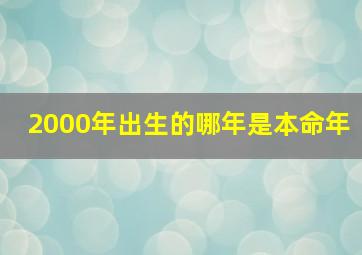 2000年出生的哪年是本命年